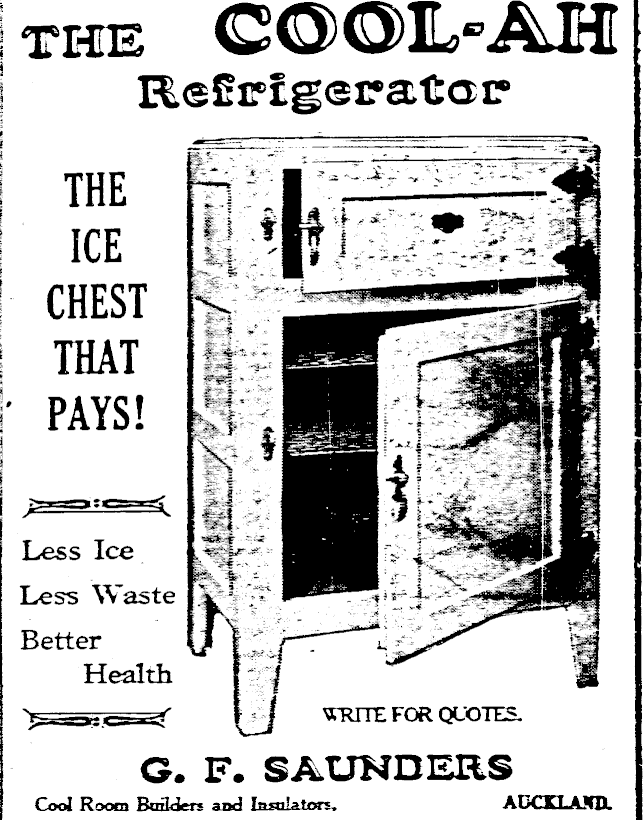 THE COOL-AH Refrigerator

THE ICE CHEST THAT PAYS!

Less Ice
Less Waste
Better Health

WRITE FOR QUOTES.

G. F. SAUNDERS

Cool Room Builders and Insulators, AUCKLAND.